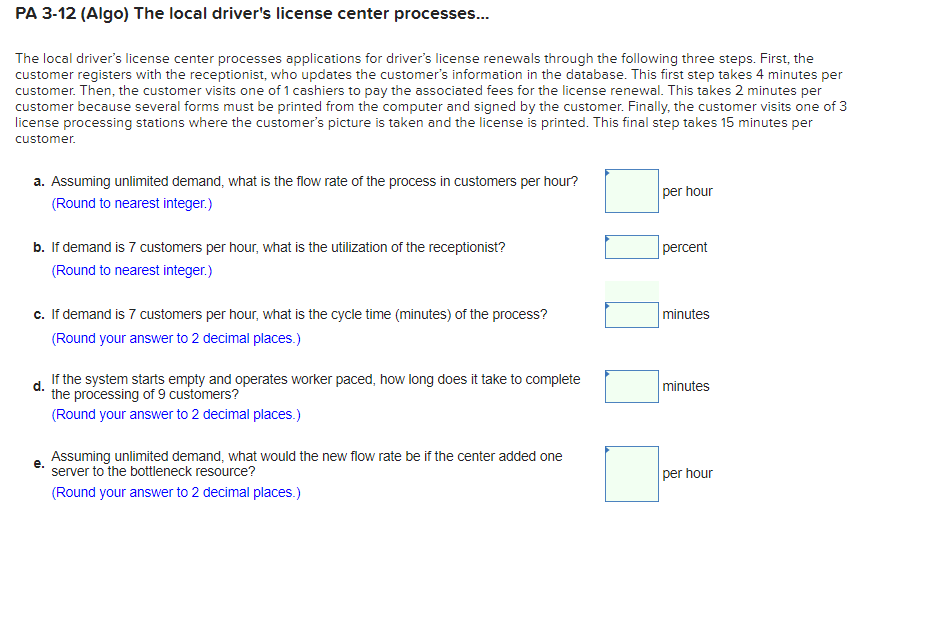 PA 3-12 (Algo) The local driver's license center processes...

The local driver's license center processes applications for driver's license renewals through the following three steps. First, the customer registers with the receptionist, who updates the customer's information in the database. This first step takes 4 minutes per customer. Then, the customer visits one of 1 cashiers to pay the associated fees for the license renewal. This takes 2 minutes per customer because several forms must be printed from the computer and signed by the customer. Finally, the customer visits one of 3 license processing stations where the customer's picture is taken and the license is printed. This final step takes 15 minutes per customer.

a. Assuming unlimited demand, what is the flow rate of the process in customers per hour? (Round to nearest integer.)

per hour

b. If demand is 7 customers per hour, what is the utilization of the receptionist? (Round to nearest integer.)

percent

c. If demand is 7 customers per hour, what is the cycle time (minutes) of the process? (Round your answer to 2 decimal places.)

minutes

d. If the system starts empty and operates worker paced, how long does it take to complete the processing of 9 customers? (Round your answer to 2 decimal places.)

minutes

e. Assuming unlimited demand, what would the new flow rate be if the center added one server to the bottleneck resource? (Round your answer to 2 decimal places.)

per hour